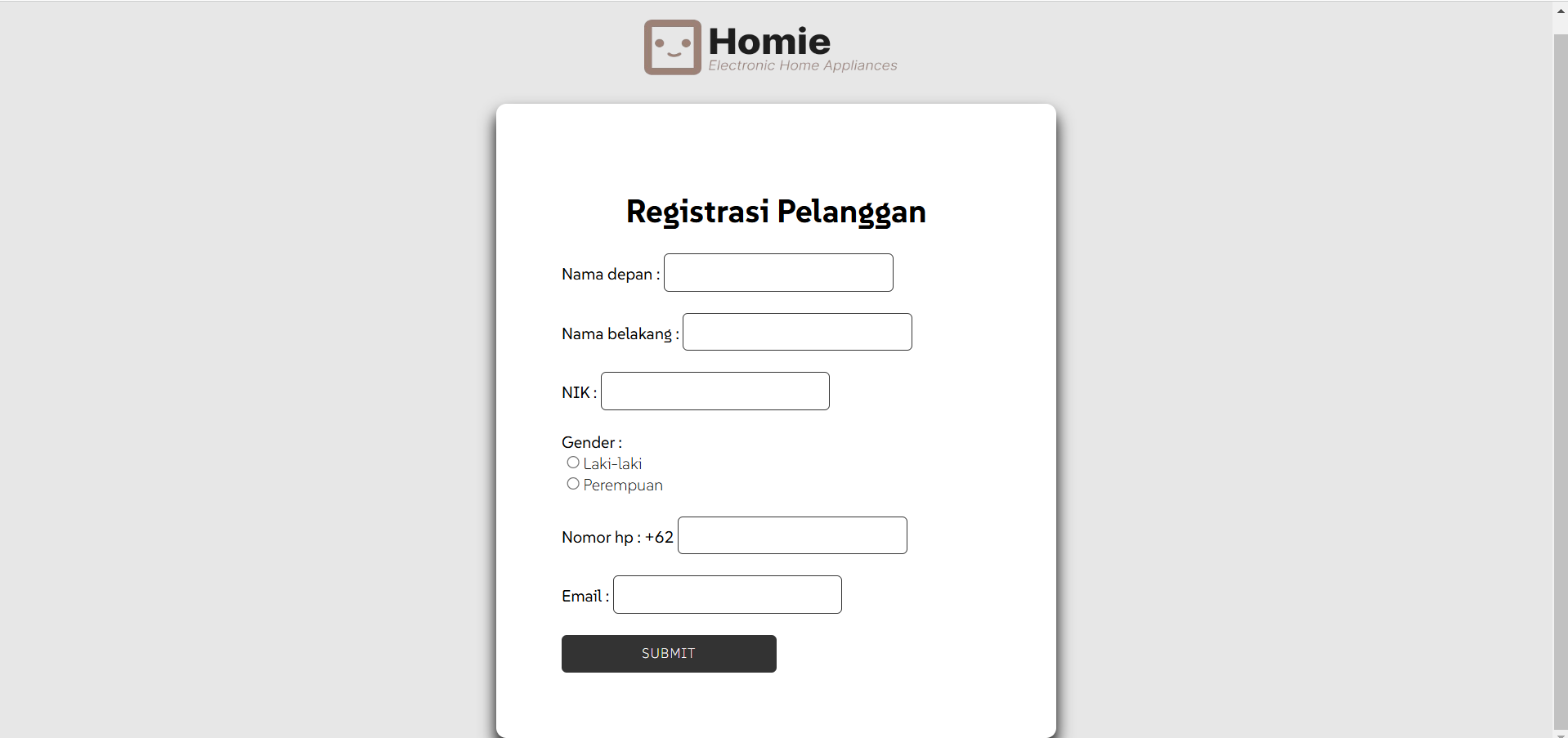 Homie
Electronic Home Appliances

Registrasi Pelanggan

Nama depan :

Nama belakang :

NIK :

Gender :
Laki-laki
Perempuan

Nomor hp : +62

Email :

SUBMIT